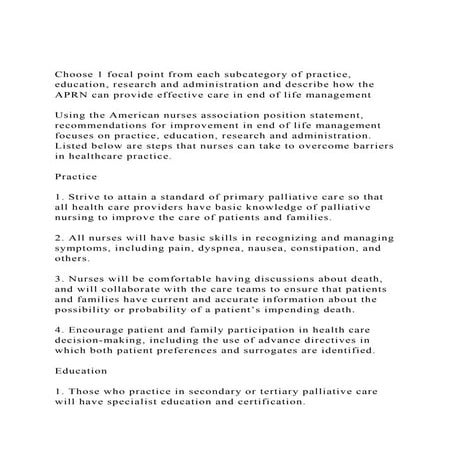 Choose 1 focal point from each subcategory of practice, education, research and administration and describe how the APRN can provide effective care in end of life management

Using the American nurses association position statement, recommendations for improvement in end of life management focuses on practice, education, research and administration. Listed below are steps that nurses can take to overcome barriers in healthcare practice.

Practice

1. Strive to attain a standard of primary palliative care so that all health care providers have basic knowledge of palliative nursing to improve the care of patients and families.

2. All nurses will have basic skills in recognizing and managing symptoms, including pain, dyspnea, nausea, constipation, and others.

3. Nurses will be comfortable having discussions about death, and will collaborate with the care teams to ensure that patients and families have current and accurate information about the possibility or probability of a patient's impending death.

4. Encourage patient and family participation in health care decision-making, including the use of advance directives in which both patient preferences and surrogates are identified.

Education

1. Those who practice in secondary or tertiary palliative care will have specialist education and certification.